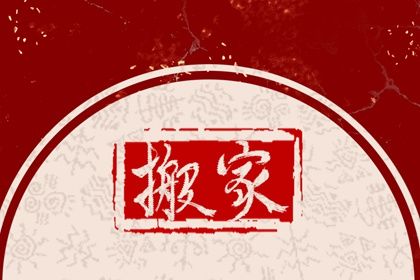 搬家